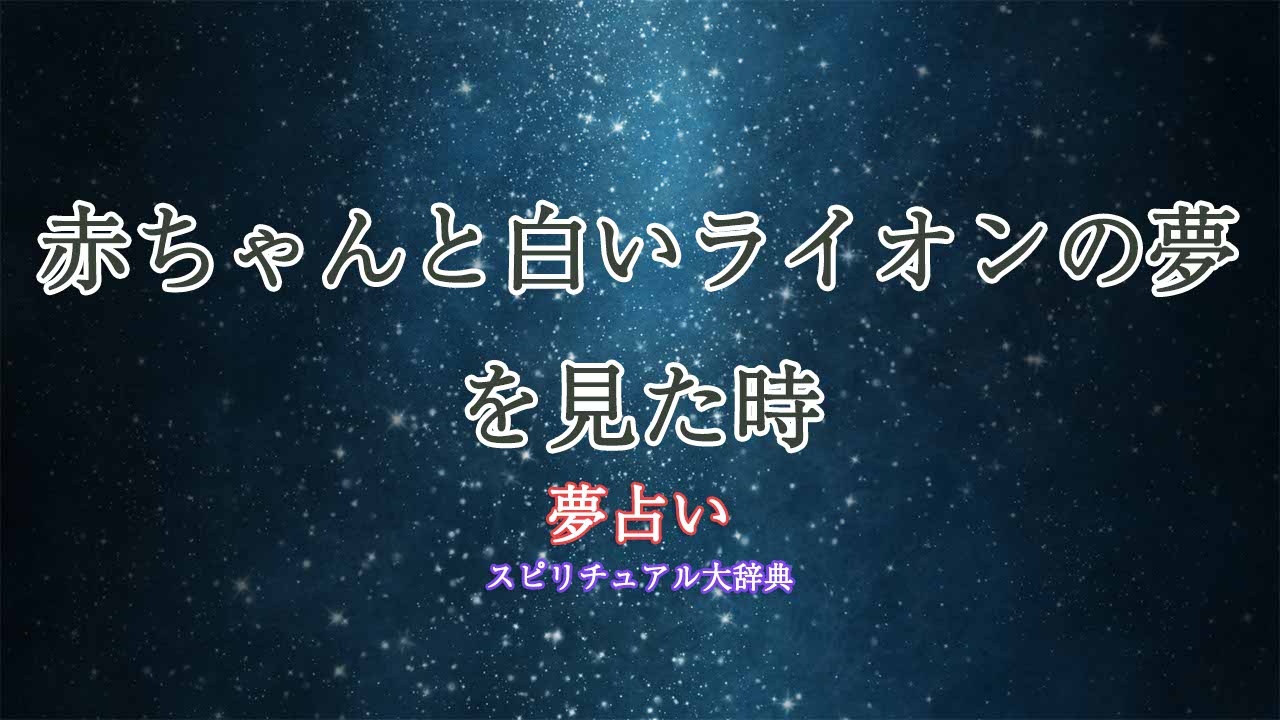 赤ちゃんと白いライオンの夢を見た時

夢占い

スピリチュアル大辞典